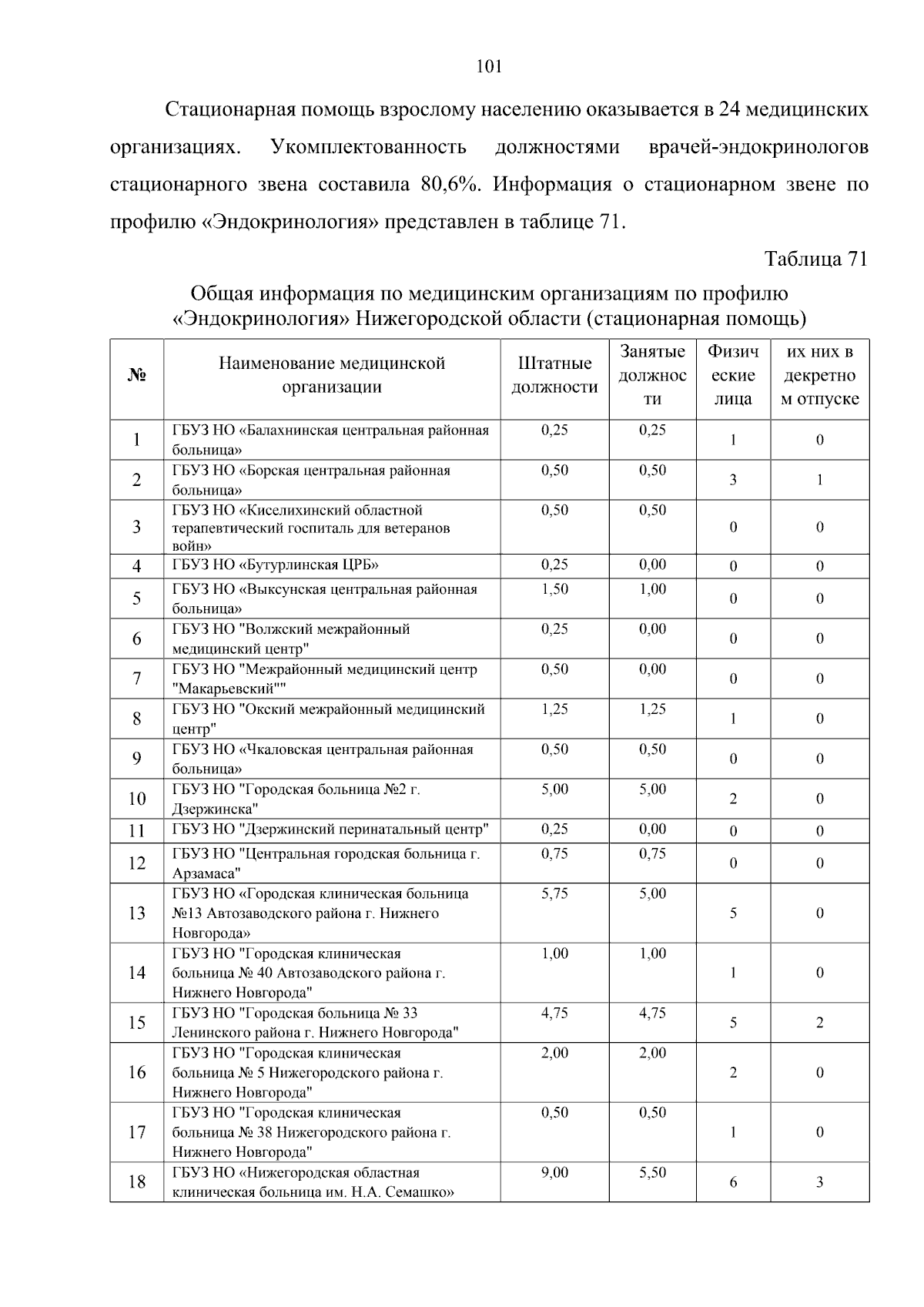 101

Стационарная помощь взрослому населению оказывается в 24 медицинских организациях. Укомплектованность должностями врачей-эндокринологов стационарного звена составила 80,6%. Информация о стационарном звене по профилю «Эндокринология» представлен в таблице 71.

Таблица 71

Общая информация по медицинским организациям по профилю «Эндокринология» Нижегородской области (стационарная помощь)

| № | Наименование медицинской организации | Штатные должности | Занятые должности | Физические лица | их них в декретном отпуске |
|---|---|---|---|---|---|
| 1 | ГБУЗ НО «Балахнинская центральная районная больница» | 0,25 | 0,25 | 1 | 0 |
| 2 | ГБУЗ НО «Борская центральная районная больница» | 0,50 | 0,50 | 3 | 1 |
| 3 | ГБУЗ НО «Киселихинский областной терапевтический госпиталь для ветеранов войн» | 0,50 | 0,50 | 0 | 0 |
| 4 | ГБУЗ НО «Бутурлинская ЦРБ» | 0,25 | 0,00 | 0 | 0 |
| 5 | ГБУЗ НО «Выксунская центральная районная больница» | 1,50 | 1,00 | 0 | 0 |
| 6 | ГБУЗ НО "Волжский межрайонный медицинский центр" | 0,25 | 0,00 | 0 | 0 |
| 7 | ГБУЗ НО "Межрайонный медицинский центр "Макарьевский"" | 0,50 | 0,00 | 0 | 0 |
| 8 | ГБУЗ НО "Окский межрайонный медицинский центр" | 1,25 | 1,25 | 1 | 0 |
| 9 | ГБУЗ НО «Чкаловская центральная районная больница» | 0,50 | 0,50 | 0 | 0 |
| 10 | ГБУЗ НО "Городская больница №2 г. Дзержинска" | 5,00 | 5,00 | 2 | 0 |
| 11 | ГБУЗ НО "Дзержинский перинатальный центр" | 0,25 | 0,00 | 0 | 0 |
| 12 | ГБУЗ НО "Центральная городская больница г. Арзамаса" | 0,75 | 0,75 | 0 | 0 |
| 13 | ГБУЗ НО «Городская клиническая больница №13 Автозаводского района г. Нижнего Новгорода» | 5,75 | 5,00 | 5 | 0 |
| 14 | ГБУЗ НО "Городская клиническая больница № 40 Автозаводского района г. Нижнего Новгорода" | 1,00 | 1,00 | 1 | 0 |
| 15 | ГБУЗ НО "Городская больница № 33 Ленинского района г. Нижнего Новгорода" | 4,75 | 4,75 | 5 | 2 |
| 16 | ГБУЗ НО "Городская клиническая больница № 5 Нижегородского района г. Нижнего Новгорода" | 2,00 | 2,00 | 2 | 0 |
| 17 | ГБУЗ НО "Городская клиническая больница № 38 Нижегородского района г. Нижнего Новгорода" | 0,50 | 0,50 | 1 | 0 |
| 18 | ГБУЗ НО «Нижегородская областная клиническая больница им. Н.А. Семашко» | 9,00 | 5,50 | 6 | 3 |